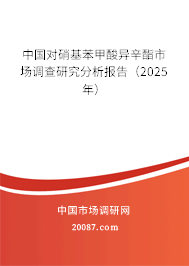 中国对硝基苯甲酸异辛酯市场调查研究分析报告（2025年）

中国市场调研网

20087.com